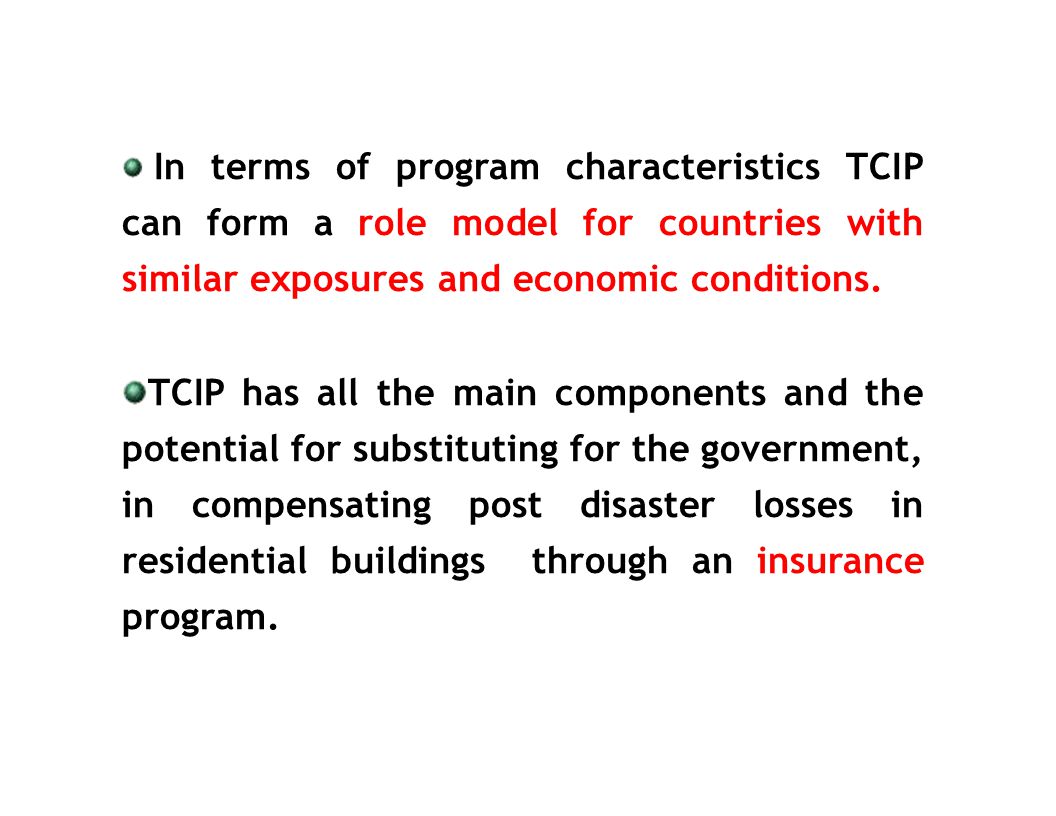 In terms of program characteristics TCIP can form a role model for countries with similar exposures and economic conditions.

TCIP has all the main components and the potential for substituting for the government, in compensating post disaster losses in residential buildings through an insurance program.